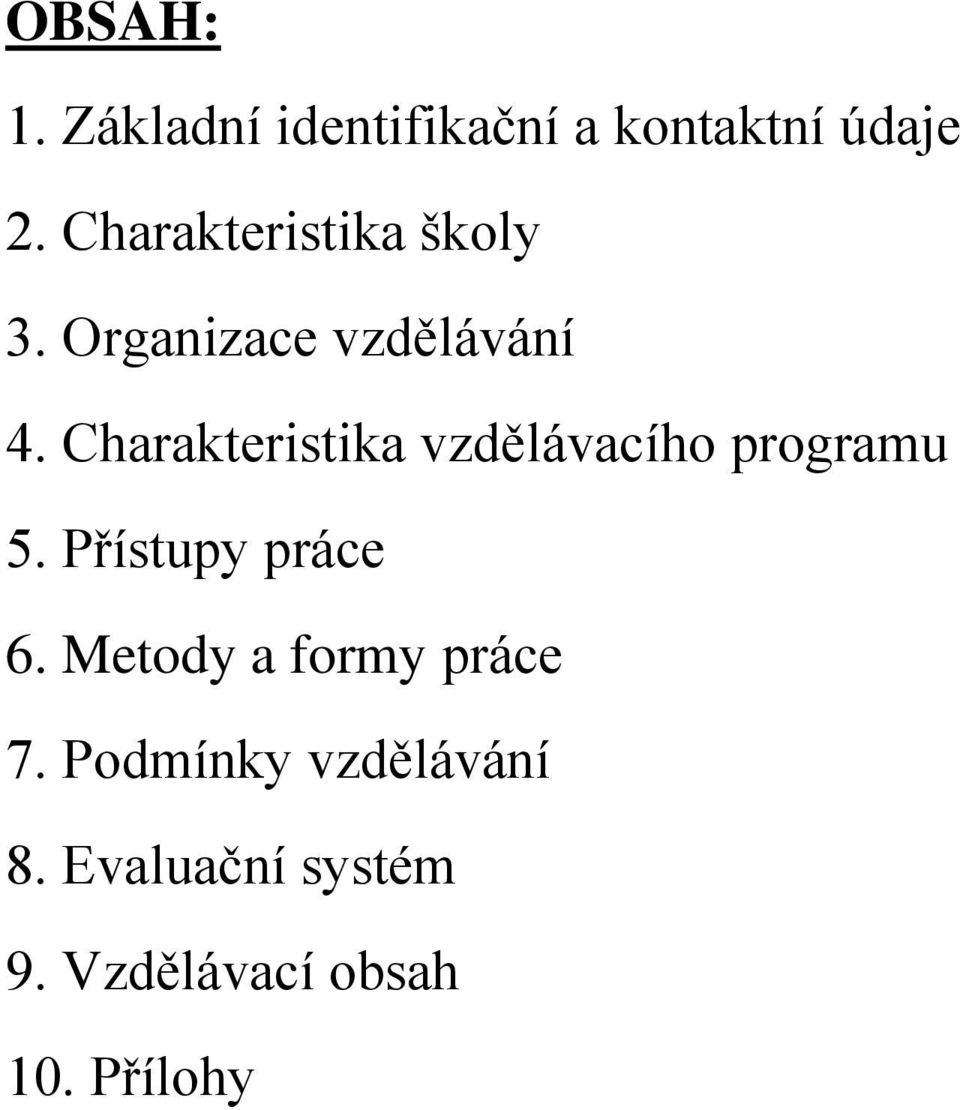 OBSAH:

1. Základní identifikační a kontaktní údaje

2. Charakteristika školy

3. Organizace vzdělávání

4. Charakteristika vzdělávacího programu

5. Přístupy práce

6. Metody a formy práce

7. Podmínky vzdělávání

8. Evaluační systém

9. Vzdělávací obsah

10. Přílohy